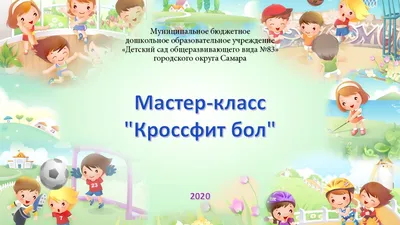 Муниципальное бюджетное дошкольное образовательное учреждение «Детский сад общеразвивающего вида №83» городского округа Самара

Мастер-класс "Кроссфит бол"

2020